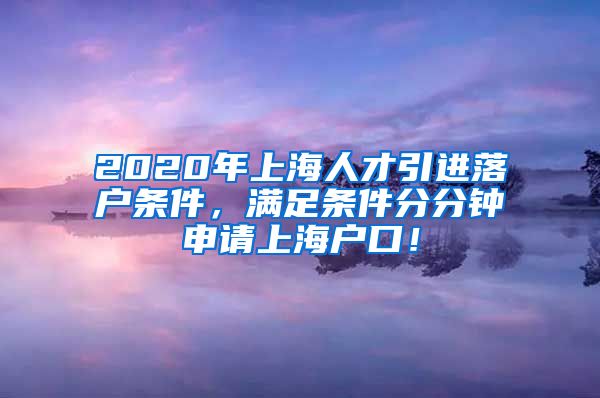 2020年上海人才引进落户条件，满足条件分分钟申请上海户口！